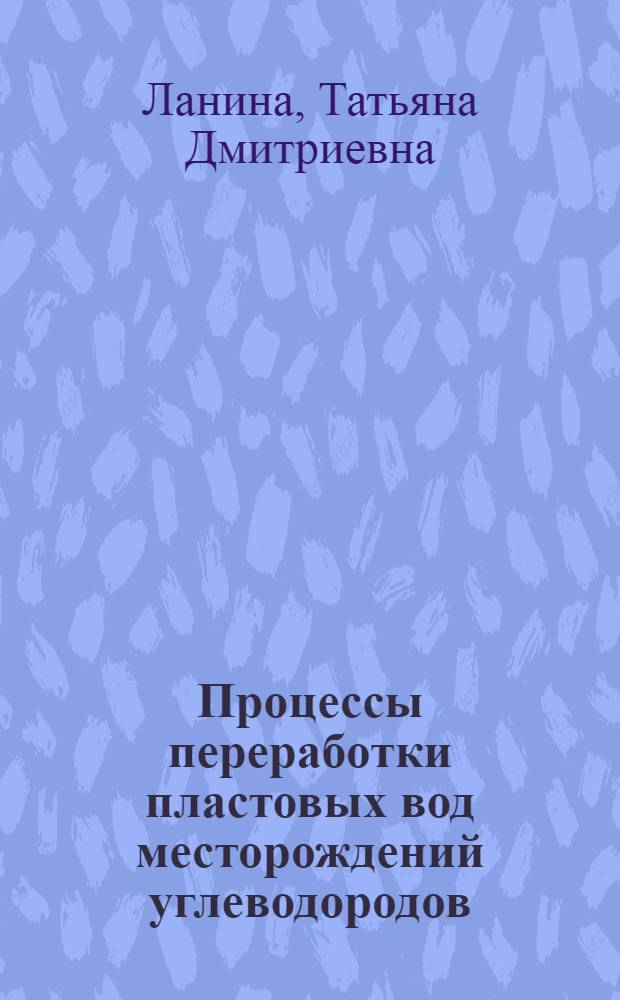 Ланина, Татьяна Дмитриевна

Процессы переработки пластовых вод месторождений углеводородов